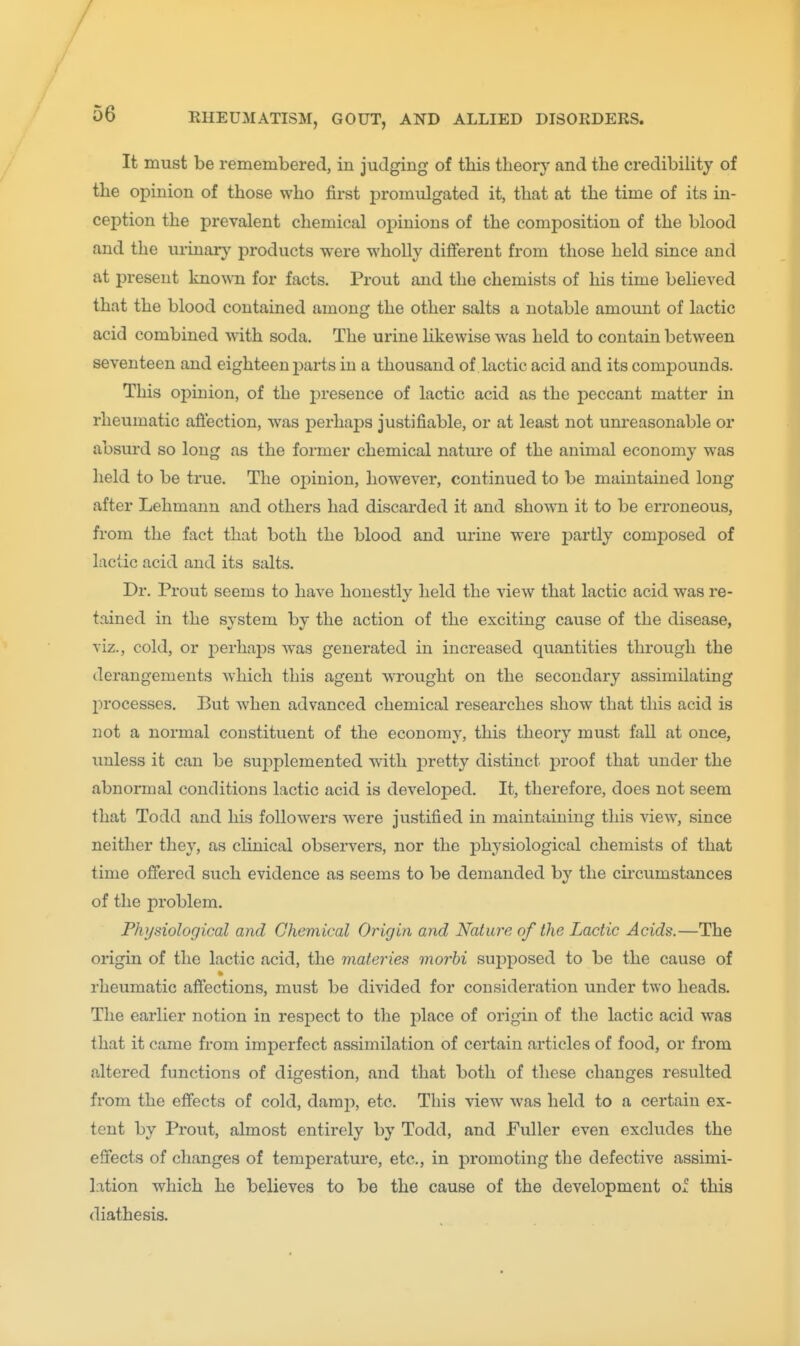 56 RHEUMATISM, GOUT, AND ALLIED DISORDERS.

It must be remembered, in judging of this theory and the credibility of the opinion of those who first promulgated it, that at the time of its inception the prevalent chemical opinions of the composition of the blood and the urinary products were wholly different from those held since and at present known for facts. Prout and the chemists of his time believed that the blood contained among the other salts a notable amount of lactic acid combined with soda. The urine likewise was held to contain between seventeen and eighteen parts in a thousand of lactic acid and its compounds. This opinion, of the presence of lactic acid as the peccant matter in rheumatic affection, was perhaps justifiable, or at least not unreasonable or absurd so long as the former chemical nature of the animal economy was held to be true. The opinion, however, continued to be maintained long after Lehmann and others had discarded it and shown it to be erroneous, from the fact that both the blood and urine were partly composed of lactic acid and its salts.

Dr. Prout seems to have honestly held the view that lactic acid was retained in the system by the action of the exciting cause of the disease, viz., cold, or perhaps was generated in increased quantities through the derangements which this agent wrought on the secondary assimilating processes. But when advanced chemical researches show that this acid is not a normal constituent of the economy, this theory must fall at once, unless it can be supplemented with pretty distinct proof that under the abnormal conditions lactic acid is developed. It, therefore, does not seem that Todd and his followers were justified in maintaining this view, since neither they, as clinical observers, nor the physiological chemists of that time offered such evidence as seems to be demanded by the circumstances of the problem.

Physiological and Chemical Origin and Nature of the Lactic Acids.—The origin of the lactic acid, the materies morbi supposed to be the cause of rheumatic affections, must be divided for consideration under two heads. The earlier notion in respect to the place of origin of the lactic acid was that it came from imperfect assimilation of certain articles of food, or from altered functions of digestion, and that both of these changes resulted from the effects of cold, damp, etc. This view was held to a certain extent by Prout, almost entirely by Todd, and Fuller even excludes the effects of changes of temperature, etc., in promoting the defective assimilation which he believes to be the cause of the development of this diathesis.